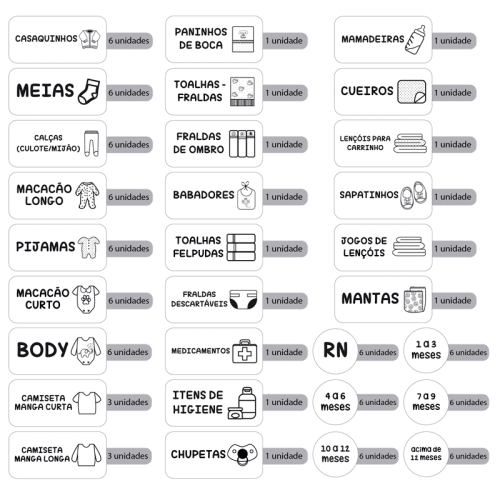 CASAQUINHOS 6 unidades

MEIAS 6 unidades

CALÇAS (CULOTE/MIJÃO) 6 unidades

MACACÃO LONGO 6 unidades

PIJAMAS 6 unidades

MACACÃO CURTO 6 unidades

BODY 6 unidades

CAMISETA MANGA CURTA 3 unidades

CAMISETA MANGA LONGA 3 unidades

PANINHOS DE BOCA 1 unidade

TOALHAS - FRALDAS 1 unidade

FRALDAS DE OMBRO 1 unidade

BABADORES 1 unidade

TOALHAS FELPUDAS 1 unidade

FRALDAS DESCARTÁVEIS 1 unidade

MEDICAMENTOS 1 unidade

ITENS DE HIGIENE 1 unidade

CHUPETAS 1 unidade

MAMADEIRAS 1 unidade

CUEIROS 1 unidade

LENÇÓIS PARA CARRINHO 1 unidade

SAPATINHOS 1 unidade

JOGOS DE LENÇÓIS 1 unidade

MANTAS 1 unidade

RN 6 unidades

1 a 3 meses 6 unidades

4 a 6 meses 6 unidades

7 a 9 meses 6 unidades

10 a 12 meses 6 unidades

acima de 12 meses 6 unidades